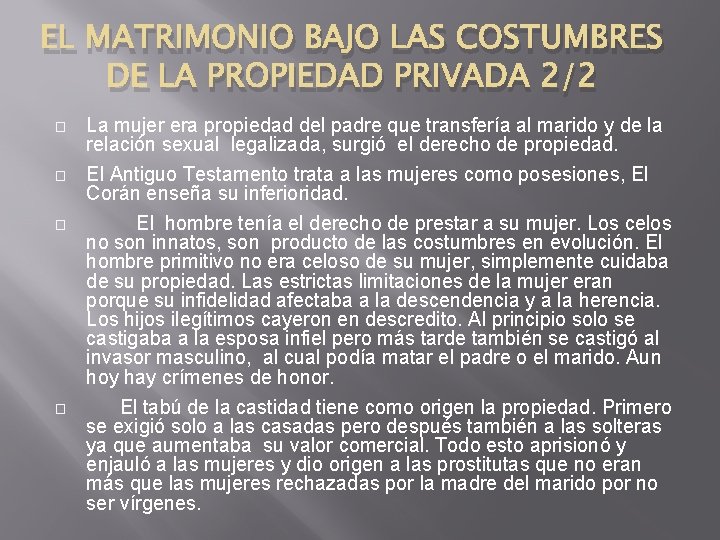 EL MATRIMONIO BAJO LAS COSTUMBRES DE LA PROPIEDAD PRIVADA 2/2

☐ La mujer era propiedad del padre que transfería al marido y de la relación sexual legalizada, surgió el derecho de propiedad.

☐ El Antiguo Testamento trata a las mujeres como posesiones, El Corán enseña su inferioridad.

☐ El hombre tenía el derecho de prestar a su mujer. Los celos no son innatos, son producto de las costumbres en evolución. El hombre primitivo no era celoso de su mujer, simplemente cuidaba de su propiedad. Las estrictas limitaciones de la mujer eran porque su infidelidad afectaba a la descendencia y a la herencia. Los hijos ilegítimos cayeron en descredito. Al principio solo se castigaba a la esposa infiel pero más tarde también se castigó al invasor masculino, al cual podía matar el padre o el marido. Aun hoy hay crímenes de honor.

☐ El tabú de la castidad tiene como origen la propiedad. Primero se exigió solo a las casadas pero después también a las solteras ya que aumentaba su valor comercial. Todo esto aprisionó y enjauló a las mujeres y dio origen a las prostitutas que no eran más que las mujeres rechazadas por la madre del marido por no ser vírgenes.